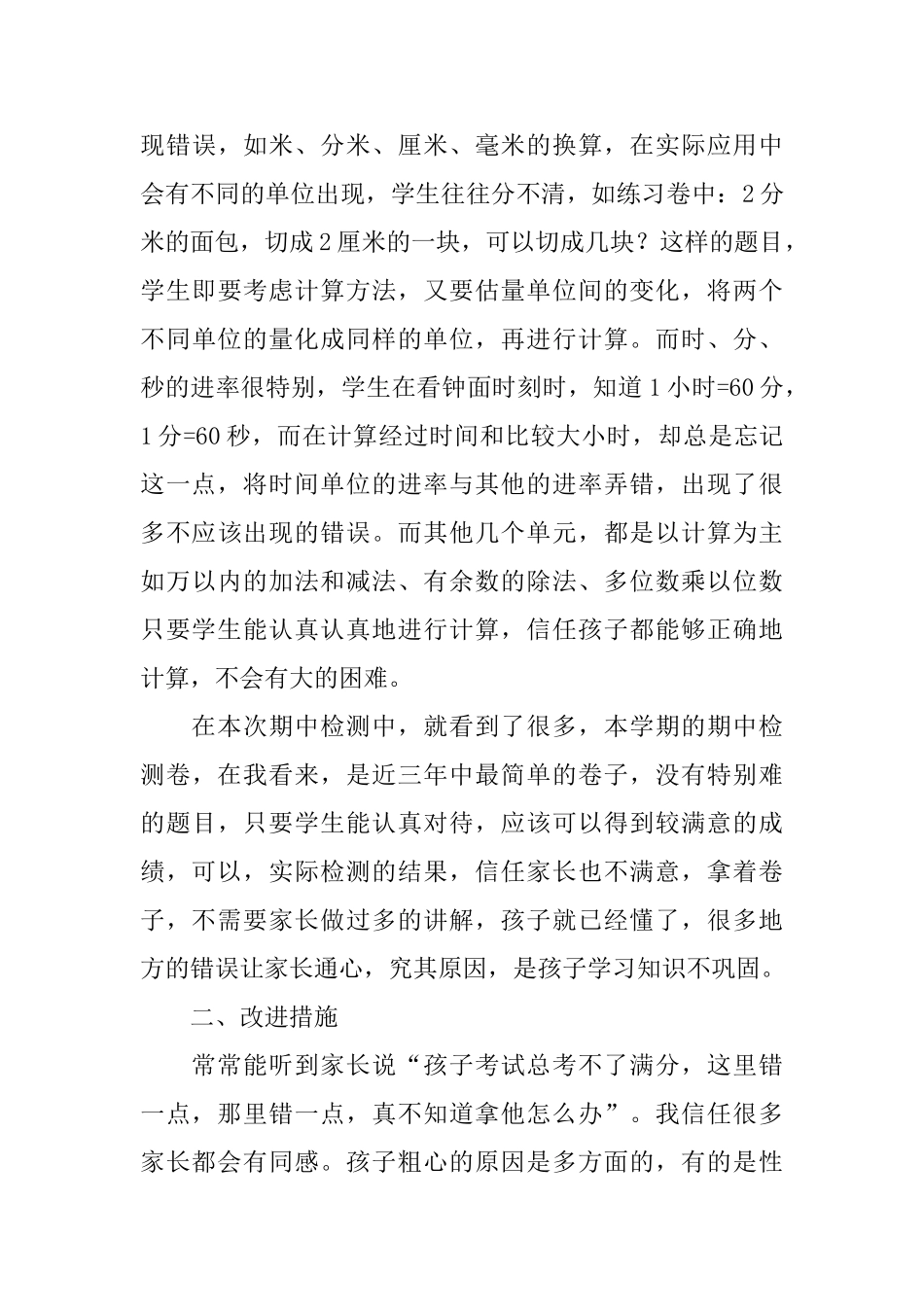 现错误，如米、分米、厘米、毫米的换算，在实际应用中会有不同的单位出现，学生往往分不清，如练习卷中：2分米的面包，切成2厘米的一块，可以切成几块？这样的题目，学生即要考虑计算方法，又要估量单位间的变化，将两个不同单位的量化成同样的单位，再进行计算。而时、分、秒的进率很特别，学生在看钟面时刻时，知道1小时=60分，1分=60秒，而在计算经过时间和比较大小时，却总是忘记这一点，将时间单位的进率与其他的进率弄错，出现了很多不应该出现的错误。而其他几个单元，都是以计算为主如万以内的加法和减法、有余数的除法、多位数乘以位数只要学生能认真认真地进行计算，信任孩子都能够正确地计算，不会有大的困难。

在本次期中检测中，就看到了很多，本学期的期中检测卷，在我看来，是近三年中最简单的卷子，没有特别难的题目，只要学生能认真对待，应该可以得到较满意的成绩，可以，实际检测的结果，信任家长也不满意，拿着卷子，不需要家长做过多的讲解，孩子就已经懂了，很多地方的错误让家长通心，究其原因，是孩子学习知识不巩固。

二、改进措施

常常能听到家长说“孩子考试总考不了满分，这里错一点，那里错一点，真不知道拿他怎么办”。我信任很多家长都会有同感。孩子粗心的原因是多方面的，有的是性